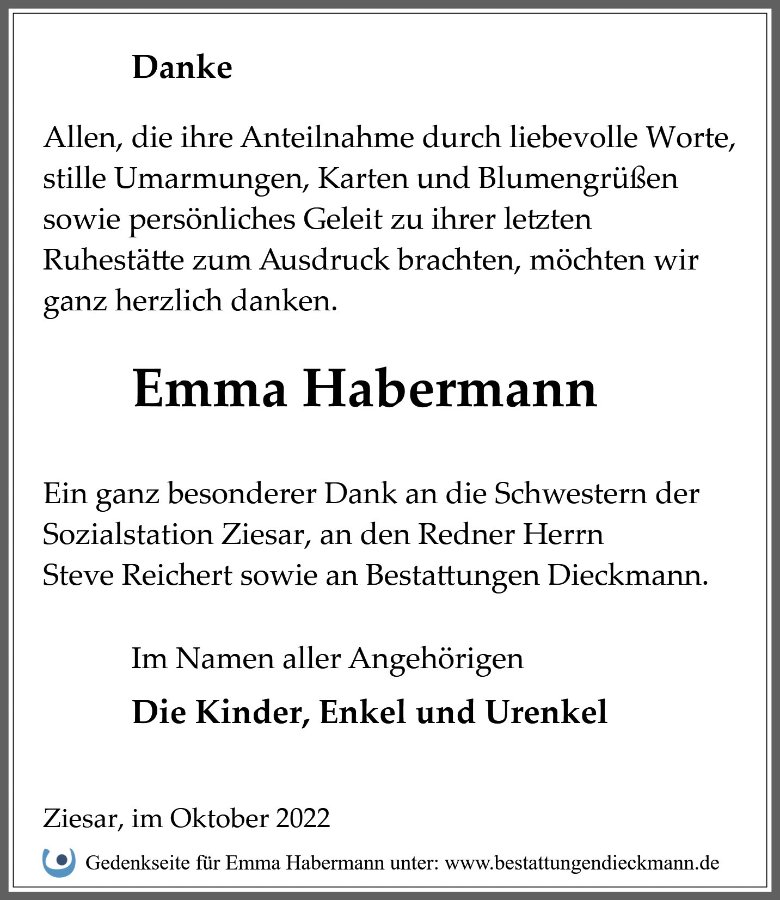 Danke

Allen, die ihre Anteilnahme durch liebevolle Worte, stille Umarmungen, Karten und Blumengrüßen sowie persönliches Geleit zu ihrer letzten Ruhestätte zum Ausdruck brachten, möchten wir ganz herzlich danken.

Emma Habermann

Ein ganz besonderer Dank an die Schwestern der Sozialstation Ziesar, an den Redner Herrn Steve Reichert sowie an Bestattungen Dieckmann.

Im Namen aller Angehörigen

Die Kinder, Enkel und Urenkel

Ziesar, im Oktober 2022

Gedenkseite für Emma Habermann unter: www.bestattungendieckmann.de